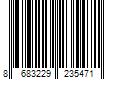 8 683229 235471